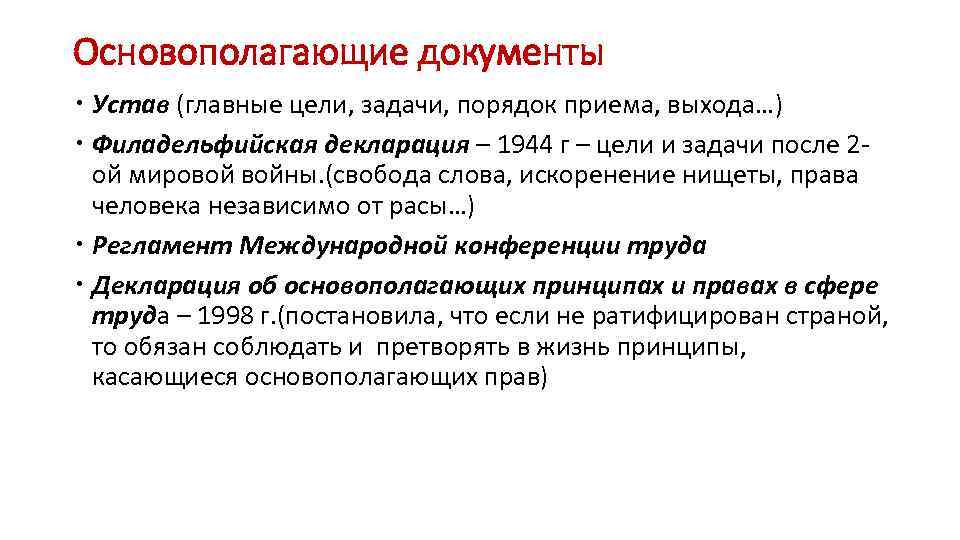 Основополагающие документы

• Устав (главные цели, задачи, порядок приема, выхода…)

• Филадельфийская декларация – 1944 г – цели и задачи после 2-ой мировой войны.(свобода слова, искоренение нищеты, права человека независимо от расы…)

• Регламент Международной конференции труда

• Декларация об основополагающих принципах и правах в сфере труда – 1998 г.(постановила, что если не ратифицирован страной, то обязан соблюдать и претворять в жизнь принципы, касающиеся основополагающих прав)